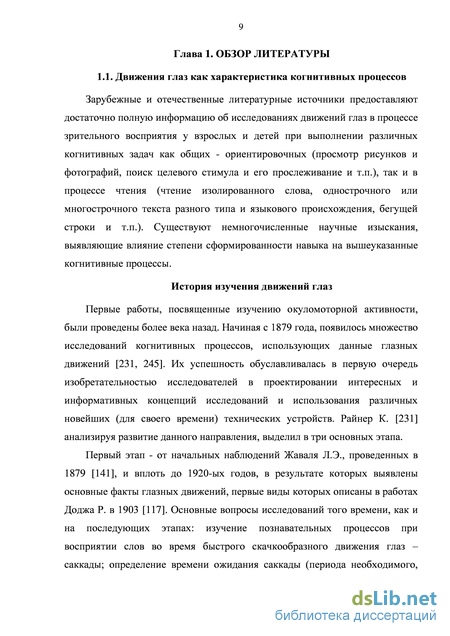 9

Глава 1. ОБЗОР ЛИТЕРАТУРЫ

1.1. Движения глаз как характеристика когнитивных процессов

Зарубежные и отечественные литературные источники предоставляют достаточно полную информацию об исследованиях движений глаз в процессе зрительного восприятия у взрослых и детей при выполнении различных когнитивных задач как общих - ориентировочных (просмотр рисунков и фотографий, поиск целевого стимула и его прослеживание и т.п.), так и в процессе чтения (чтение изолированного слова, однострочного или многострочного текста разного типа и языкового происхождения, бегущей строки и т.п.). Существуют немногочисленные научные изыскания, выявляющие влияние степени сформированности навыка на вышеуказанные когнитивные процессы.

История изучения движений глаз

Первые работы, посвященные изучению окуломоторной активности, были проведены более века назад. Начиная с 1879 года, появилось множество исследований когнитивных процессов, использующих данные глазных движений [231, 245]. Их успешность обуславливалась в первую очередь изобретательностью исследователей в проектировании интересных и информативных концепций исследований и использования различных новейших (для своего времени) технических устройств. Райнер К. [231] анализируя развитие данного направления, выделил в три основных этапа.

Первый этап - от начальных наблюдений Жаваля Л.Э., проведенных в 1879 [141], и вплоть до 1920-ых годов, в результате которых выявлены основные факты глазных движений, первые виды которых описаны в работах Доджа Р. в 1903 [117]. Основные вопросы исследований того времени, как и на последующих этапах: изучение познавательных процессов при восприятии слов во время быстрого скачкообразного движения глаз – саккады; определение времени ожидания саккады (периода необходимого,

dsLib.net
библиотека диссертаций